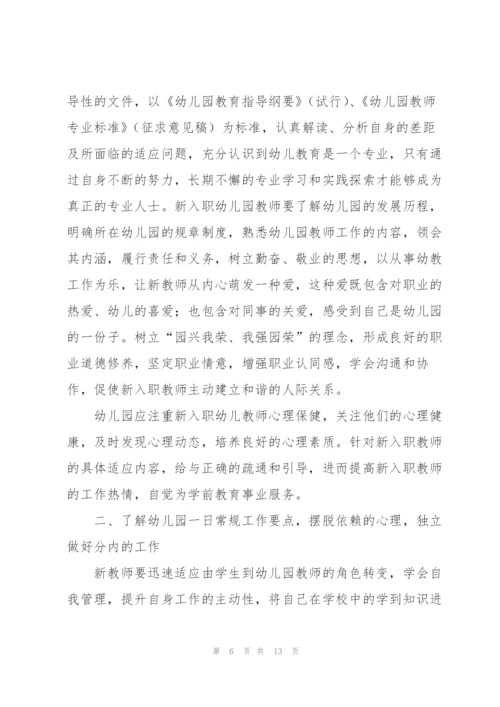 导性的文件，以《幼儿园教育指导纲要》（试行）、《幼儿园教师专业标准》（征求意见稿）为标准，认真解读、分析自身的差距及所面临的适应问题，充分认识到幼儿教育是一个专业，只有通过自身不断的努力，长期不懈的专业学习和实践探索才能够成为真正的专业人士。新入职幼儿园教师要了解幼儿园的发展历程，明确所在幼儿园的规章制度，熟悉幼儿园教师工作的内容，领会其内涵，履行责任和义务，树立勤奋、敬业的思想，以从事幼教工作为乐，让新教师从内心萌发一种爱，这种爱既包含对职业的热爱、幼儿的喜爱；也包含对同事的关爱，感受到自己是幼儿园的一份子。树立“园兴我荣、我强园荣”的理念，形成良好的职业道德修养，坚定职业情意，增强职业认同感，学会沟通和协作，促使新入职教师主动建立和谐的人际关系。

幼儿园应注重新入职幼儿教师心理保健，关注他们的心理健康，及时发现心理动态，培养良好的心理素质。针对新入职教师的具体适应内容，给与正确的疏通和引导，进而提高新入职教师的工作热情，自觉为学前教育事业服务。

二、了解幼儿园一日常规工作要点，摆脱依赖的心理，独立做好分内的工作

新教师要迅速适应由学生到幼儿园教师的角色转变，学会自我管理，提升自身工作的主动性，将自己在学校中的学到知识进

第 6 页 共 13 页